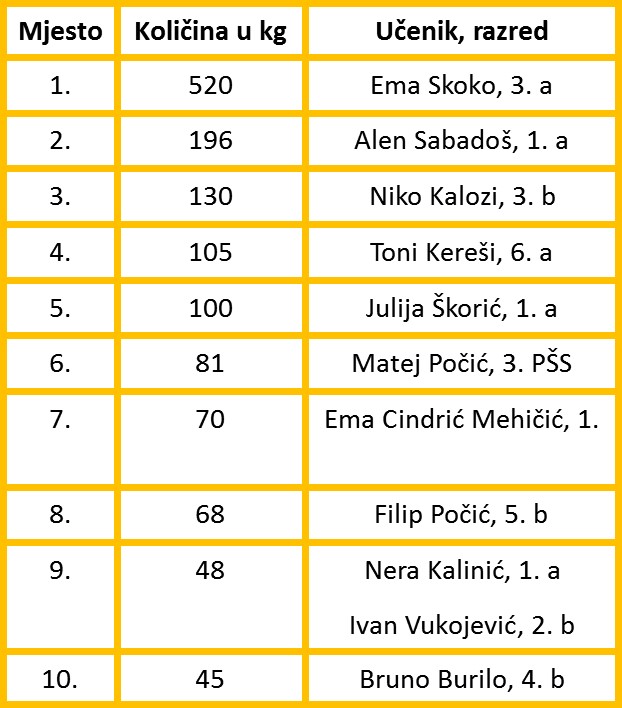 | Mjesto | Količina u kg | Učenik, razred |
|---|---|---|
| 1. | 520 | Ema Skoko, 3. a |
| 2. | 196 | Alen Sabadoš, 1. a |
| 3. | 130 | Niko Kalozi, 3. b |
| 4. | 105 | Toni Kereši, 6. a |
| 5. | 100 | Julija Škorić, 1. a |
| 6. | 81 | Matej Počić, 3. PŠS |
| 7. | 70 | Ema Cindrić Mehičić, 1. |
| 8. | 68 | Filip Počić, 5. b |
| 9. | 48 | Nera Kalinić, 1. a Ivan Vukojević, 2. b |
| 10. | 45 | Bruno Burilo, 4. b |